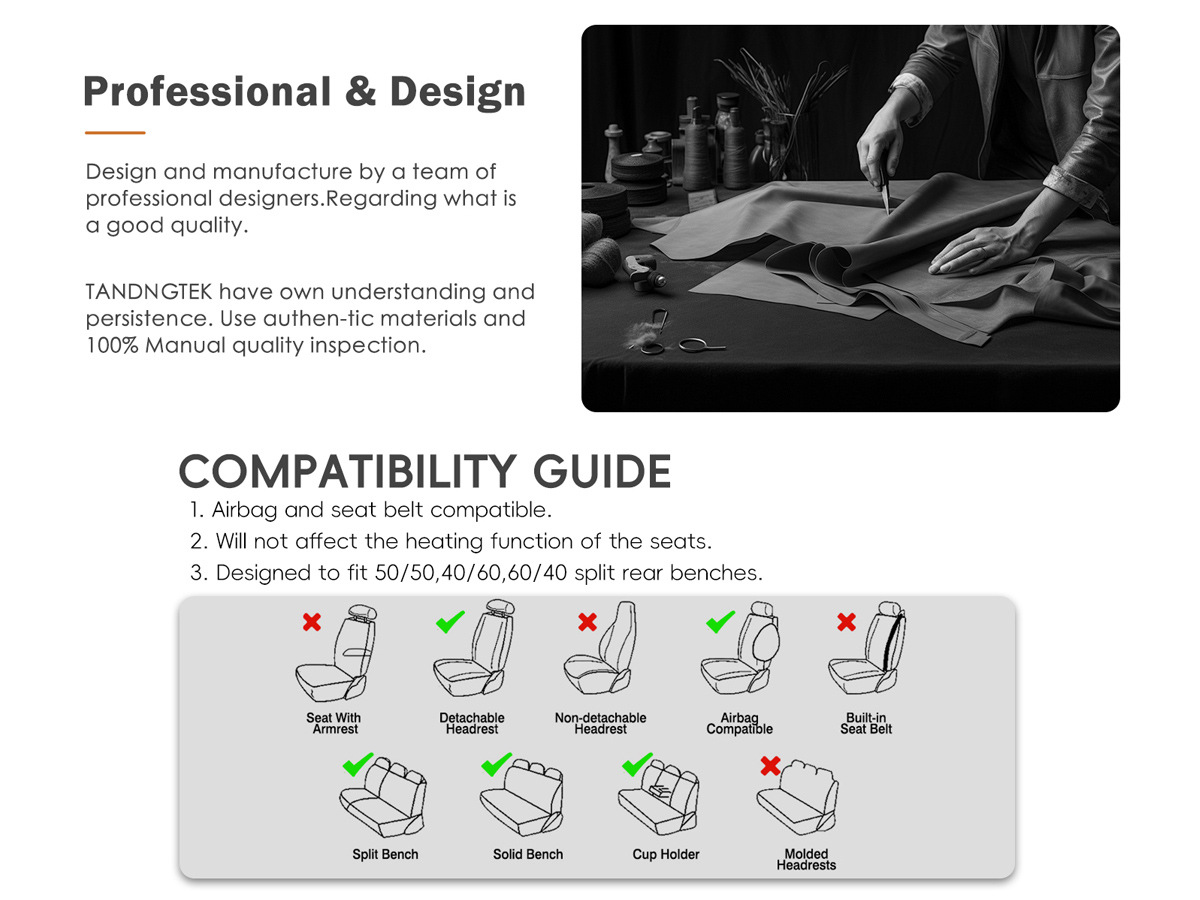 Professional & Design

Design and manufacture by a team of professional designers.Regarding what is a good quality.

TANDNGTEK have own understanding and persistence. Use authen-tic materials and 100% Manual quality inspection.

COMPATIBILITY GUIDE

1. Airbag and seat belt compatible.
2. Will not affect the heating function of the seats.
3. Designed to fit 50/50,40/60,60/40 split rear benches.

Seat With Armrest

Detachable Headrest

Non-detachable Headrest

Airbag Compatible

Built-in Seat Belt

Split Bench

Solid Bench

Cup Holder

Molded Headrests